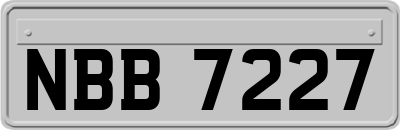 NBB 7227